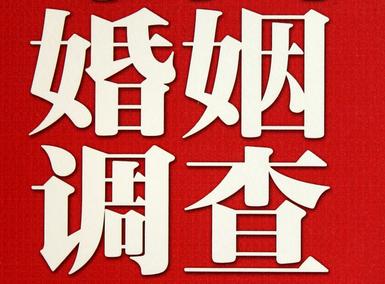 婚姻
调查